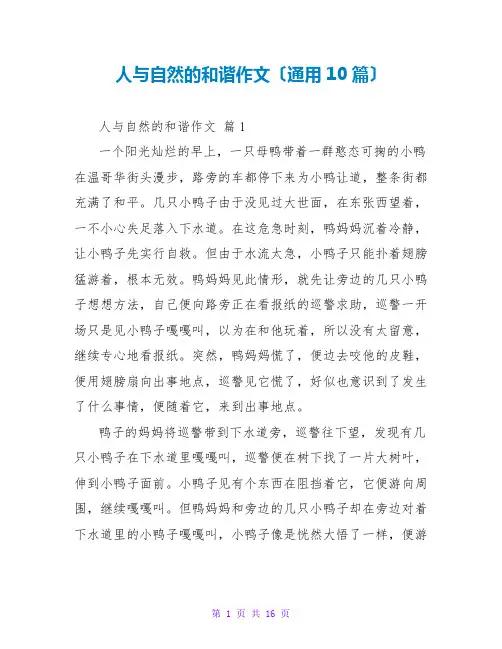 人与自然的和谐作文〔通用10篇〕

人与自然的和谐作文 篇1

一个阳光灿烂的早上，一只母鸭带着一群憨态可掬的小鸭在温哥华街头漫步，路旁的车都停下来为小鸭让道，整条街都充满了和平。几只小鸭子由于没见过大世面，在东张西望着，一不小心失足落入下水道。在这危急时刻，鸭妈妈沉着冷静，让小鸭子先实行自救。但由于水流太急，小鸭子只能扑着翅膀猛游着，根本无效。鸭妈妈见此情形，就先让旁边的几只小鸭子想想方法，自己便向路旁正在看报纸的巡警求助，巡警一开场只是见小鸭子嘎嘎叫，以为在和他玩着，所以没有太留意，继续专心地看报纸。突然，鸭妈妈慌了，便边去咬他的皮鞋，便用翅膀扇向出事地点，巡警见它慌了，好似也意识到了发生了什么事情，便随着它，来到出事地点。

鸭子的妈妈将巡警带到下水道旁，巡警往下望，发现有几只小鸭子在下水道里嘎嘎叫，巡警便在树下找了一片大树叶，伸到小鸭子面前。小鸭子见有个东西在阻挡着它，它便游向周围，继续嘎嘎叫。但鸭妈妈和旁边的几只小鸭子却在旁边对着下水道里的小鸭子嘎嘎叫，小鸭子像是恍然大悟了一样，便游

第 1 页 共 16 页